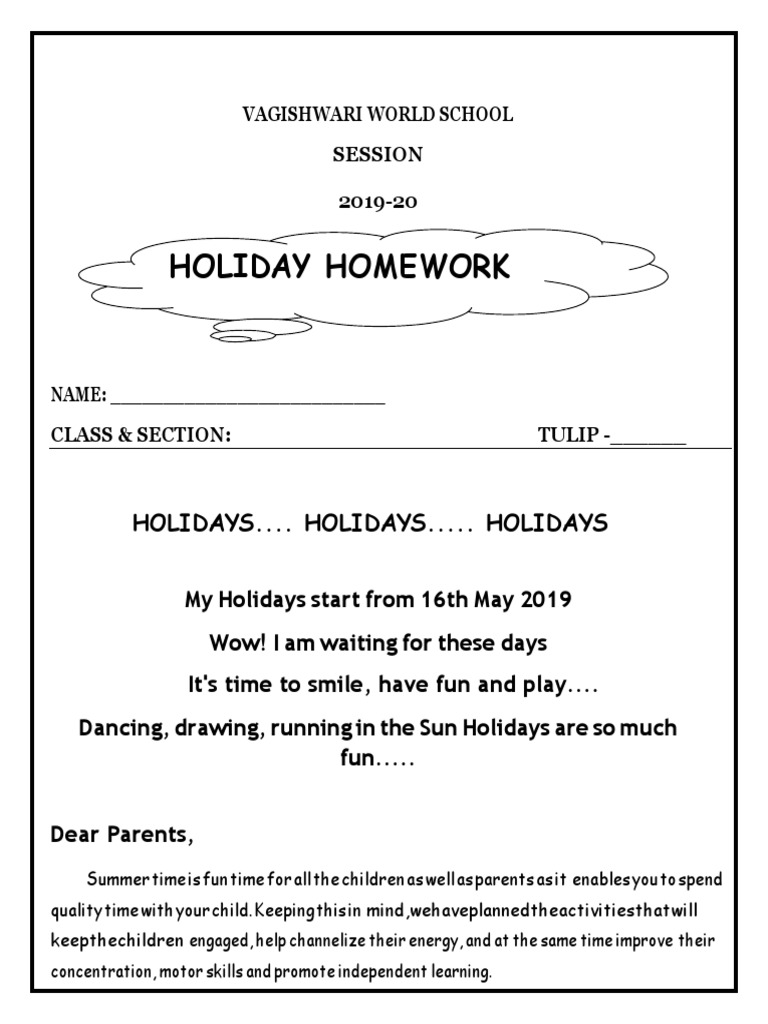 VAGISHWARI WORLD SCHOOL

SESSION

2019-20

HOLIDAY HOMEWORK

NAME: ____

CLASS & SECTION: TULIP -____

HOLIDAYS.... HOLIDAYS..... HOLIDAYS

My Holidays start from 16th May 2019

Wow! I am waiting for these days

It's time to smile, have fun and play....

Dancing, drawing, running in the Sun Holidays are so much fun.....

Dear Parents,

Summer time is fun time for all the children as well as parents as it enables you to spend quality time with your child. Keeping this in mind, we have planned the activities that will keep the children engaged, help channelize their energy, and at the same time improve their concentration, motor skills and promote independent learning.